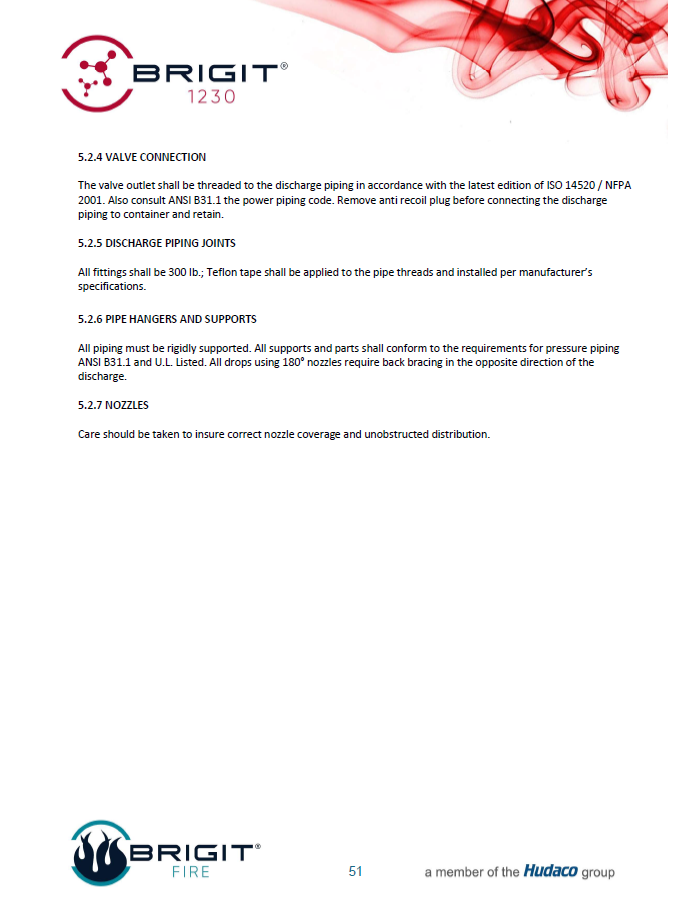 BRIGIT®
1230

5.2.4 VALVE CONNECTION

The valve outlet shall be threaded to the discharge piping in accordance with the latest edition of ISO 14520 / NFPA 2001. Also consult ANSI B31.1 the power piping code. Remove anti recoil plug before connecting the discharge piping to container and retain.

5.2.5 DISCHARGE PIPING JOINTS

All fittings shall be 300 lb.; Teflon tape shall be applied to the pipe threads and installed per manufacturer's specifications.

5.2.6 PIPE HANGERS AND SUPPORTS

All piping must be rigidly supported. All supports and parts shall conform to the requirements for pressure piping ANSI B31.1 and U.L. Listed. All drops using 180° nozzles require back bracing in the opposite direction of the discharge.

5.2.7 NOZZLES

Care should be taken to insure correct nozzle coverage and unobstructed distribution.

BRIGIT®
FIRE

51

a member of the Hudaco group